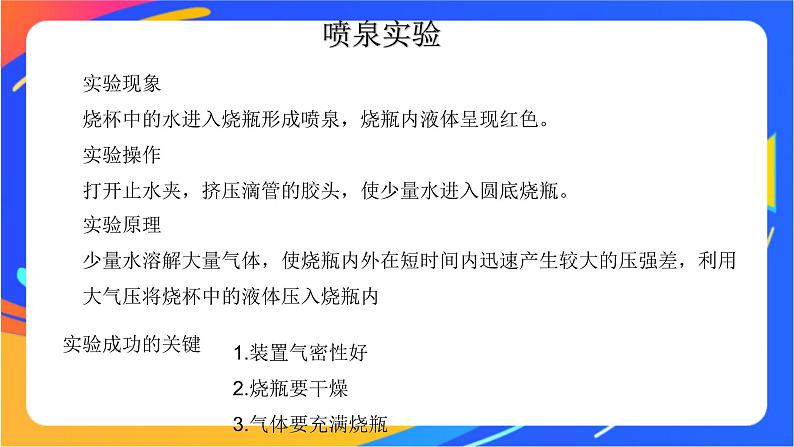 喷泉实验

实验现象

烧杯中的水进入烧瓶形成喷泉，烧瓶内液体呈现红色。

实验操作

打开止水夹，挤压滴管的胶头，使少量水进入圆底烧瓶。

实验原理

少量水溶解大量气体，使烧瓶内外在短时间内迅速产生较大的压强差，利用大气压将烧杯中的液体压入烧瓶内

实验成功的关键

1.装置气密性好

2.烧瓶要干燥

3.气体要充满烧瓶